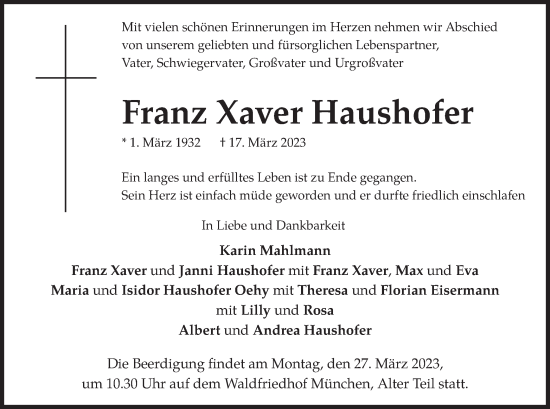 Mit vielen schönen Erinnerungen im Herzen nehmen wir Abschied von unserem geliebten und fürsorglichen Lebenspartner, Vater, Schwiegervater, Großvater und Urgroßvater

Franz Xaver Haushofer

* 1. März 1932 † 17. März 2023

Ein langes und erfülltes Leben ist zu Ende gegangen.
Sein Herz ist einfach müde geworden und er durfte friedlich einschlafen

In Liebe und Dankbarkeit

Karin Mahlmann
Franz Xaver und Janni Haushofer mit Franz Xaver, Max und Eva
Maria und Isidor Haushofer Oehy mit Theresa und Florian Eisermann mit Lilly und Rosa
Albert und Andrea Haushofer

Die Beerdigung findet am Montag, den 27. März 2023, um 10.30 Uhr auf dem Waldfriedhof München, Alter Teil statt.